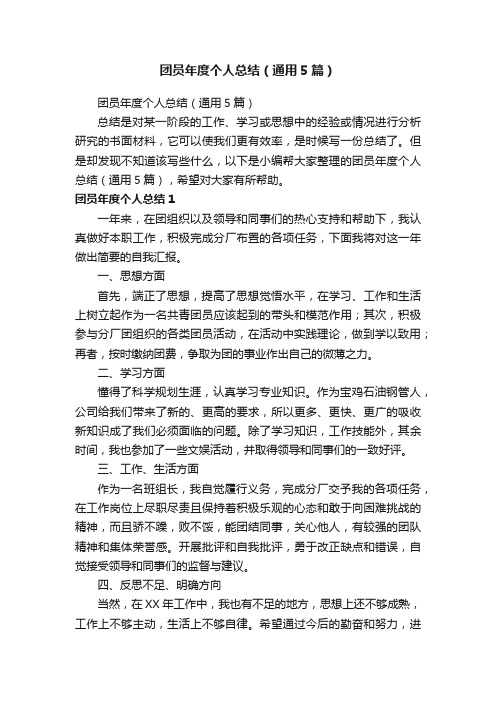 团员年度个人总结（通用5篇）

团员年度个人总结（通用5篇）

总结是对某一阶段的工作、学习或思想中的经验或情况进行分析研究的书面材料，它可以使我们更有效率，是时候写一份总结了。但是却发现不知道该写些什么，以下是小编帮大家整理的团员年度个人总结（通用5篇），希望对大家有所帮助。

团员年度个人总结1

一年来，在团组织以及领导和同事们的热心支持和帮助下，我认真做好本职工作，积极完成分厂布置的各项任务，下面我将对这一年做出简要的自我汇报。

一、思想方面

首先，端正了思想，提高了思想觉悟水平，在学习、工作和生活上树立起作为一名共青团员应该起到的带头和模范作用；其次，积极参与分厂团组织的各类团员活动，在活动中实践理论，做到学以致用；再者，按时缴纳团费，争取为团的事业作出自己的微薄之力。

二、学习方面

懂得了科学规划生涯，认真学习专业知识。作为宝鸡石油钢管人，公司给我们带来了新的、更高的要求，所以更多、更快、更广的吸收新知识成了我们必须面临的问题。除了学习知识，工作技能外，其余时间，我也参加了一些文娱活动，并取得领导和同事们的一致好评。

三、工作、生活方面

作为一名班组长，我自觉履行义务，完成分厂交予我的各项任务，在工作岗位上尽职尽责且保持着积极乐观的心态和敢于向困难挑战的精神，而且骄不躁，败不馁，能团结同事，关心他人，有较强的团队精神和集体荣誉感。开展批评和自我批评，勇于改正缺点和错误，自觉接受领导和同事们的监督与建议。

四、反思不足、明确方向

当然，在XX年工作中，我也有不足的地方，思想上还不够成熟，工作上不够主动，生活上不够自律。希望通过今后的勤奋和努力，进